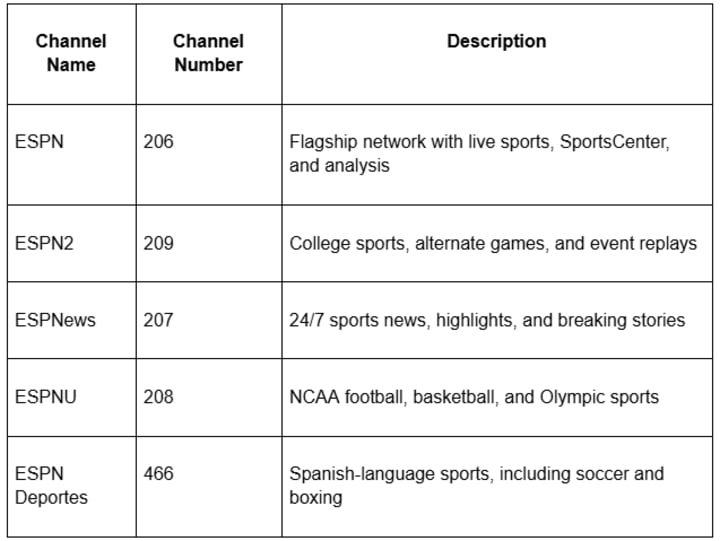 | Channel Name | Channel Number | Description |
|---|---|---|
| ESPN | 206 | Flagship network with live sports, SportsCenter, and analysis |
| ESPN2 | 209 | College sports, alternate games, and event replays |
| ESPNews | 207 | 24/7 sports news, highlights, and breaking stories |
| ESPNU | 208 | NCAA football, basketball, and Olympic sports |
| ESPN Deportes | 466 | Spanish-language sports, including soccer and boxing |